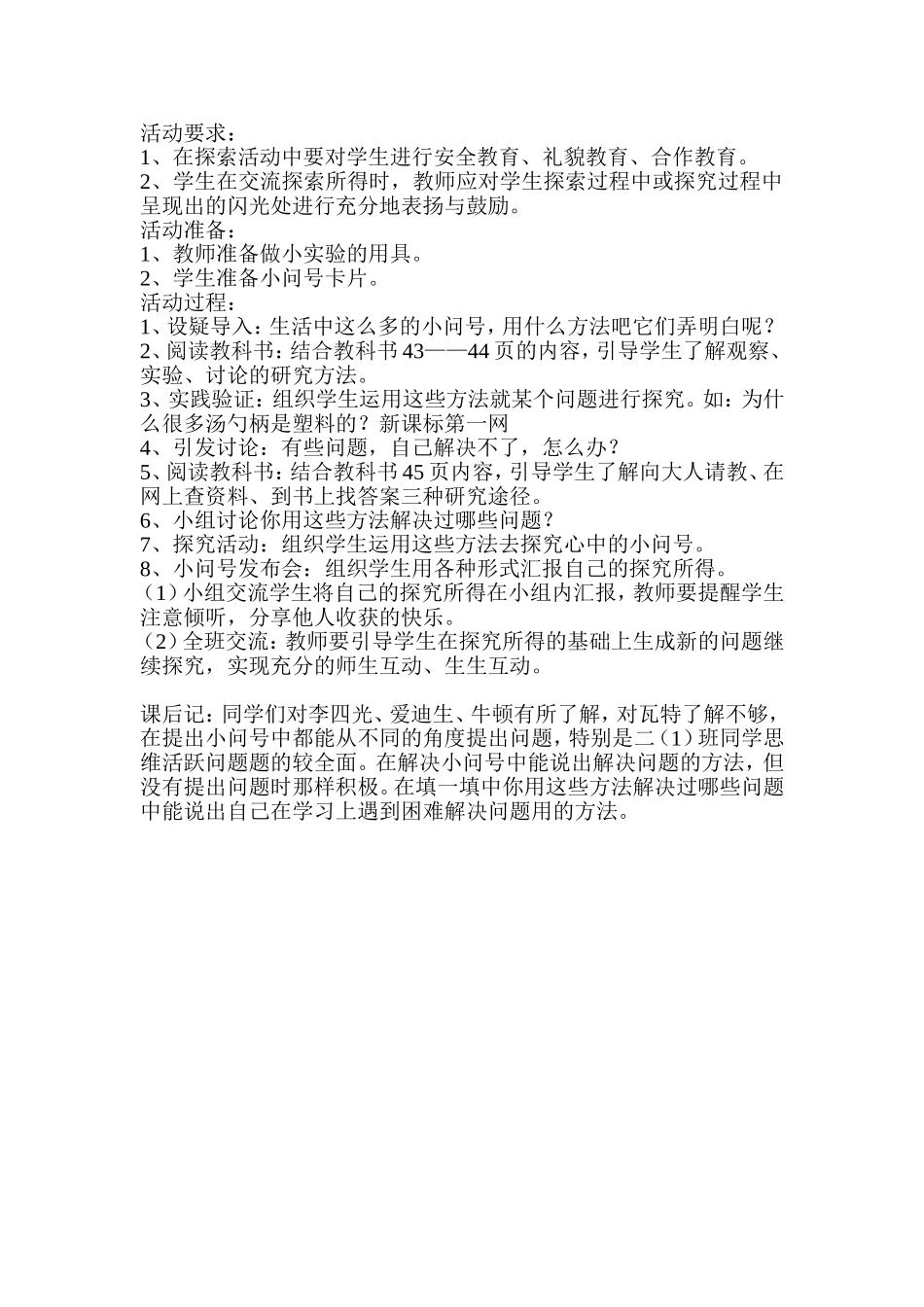 活动要求：
1、在探索活动中要对学生进行安全教育、礼貌教育、合作教育。
2、学生在交流探索所得时，教师应对学生探索过程中或探究过程中呈现出的闪光处进行充分地表扬与鼓励。
活动准备：
1、教师准备做小实验的用具。
2、学生准备小问号卡片。
活动过程：
1、设疑导入：生活中这么多的小问号，用什么方法吧它们弄明白呢？
2、阅读教科书：结合教科书43——44页的内容，引导学生了解观察、实验、讨论的研究方法。
3、实践验证：组织学生运用这些方法就某个问题进行探究。如：为什么很多汤勺柄是塑料的？新课标第一网
4、引发讨论：有些问题，自己解决不了，怎么办？
5、阅读教科书：结合教科书45页内容，引导学生了解向大人请教、在网上查资料、到书上找答案三种研究途径。
6、小组讨论你用这些方法解决过哪些问题？
7、探究活动：组织学生运用这些方法去探究心中的小问号。
8、小问号发布会：组织学生用各种形式汇报自己的探究所得。
（1）小组交流学生将自己的探究所得在小组内汇报，教师要提醒学生注意倾听，分享他人收获的快乐。
（2）全班交流：教师要引导学生在探究所得的基础上生成新的问题继续探究，实现充分的师生互动、生生互动。

课后记：同学们对李四光、爱迪生、牛顿有所了解，对瓦特了解不够，在提出小问号中都能从不同的角度提出问题，特别是二（1）班同学思维活跃问题题的较全面。在解决小问号中能说出解决问题的方法，但没有提出问题时那样积极。在填一填中你用这些方法解决过哪些问题中能说出自己在学习上遇到困难解决问题用的方法。